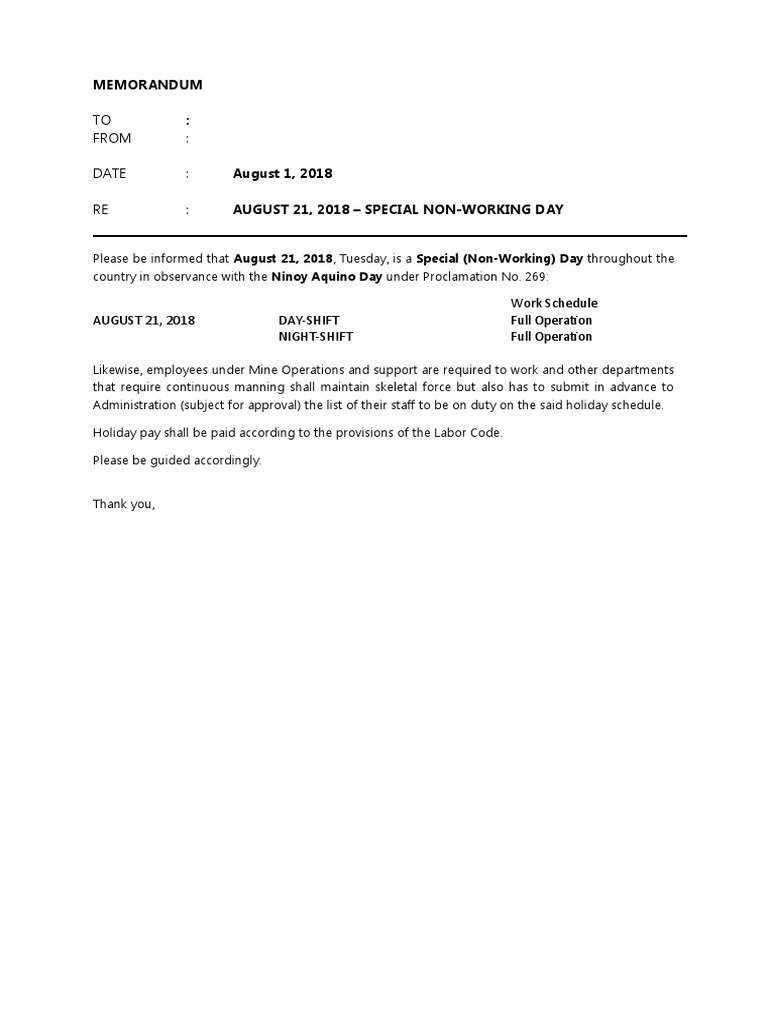 MEMORANDUM

TO :
FROM :

DATE : August 1, 2018

RE : AUGUST 21, 2018 – SPECIAL NON-WORKING DAY

Please be informed that August 21, 2018, Tuesday, is a Special (Non-Working) Day throughout the country in observance with the Ninoy Aquino Day under Proclamation No. 269:

| | | Work Schedule |
|---|---|---|
| AUGUST 21, 2018 | DAY-SHIFT | Full Operation |
| | NIGHT-SHIFT | Full Operation |

Likewise, employees under Mine Operations and support are required to work and other departments that require continuous manning shall maintain skeletal force but also has to submit in advance to Administration (subject for approval) the list of their staff to be on duty on the said holiday schedule.

Holiday pay shall be paid according to the provisions of the Labor Code.

Please be guided accordingly.

Thank you,